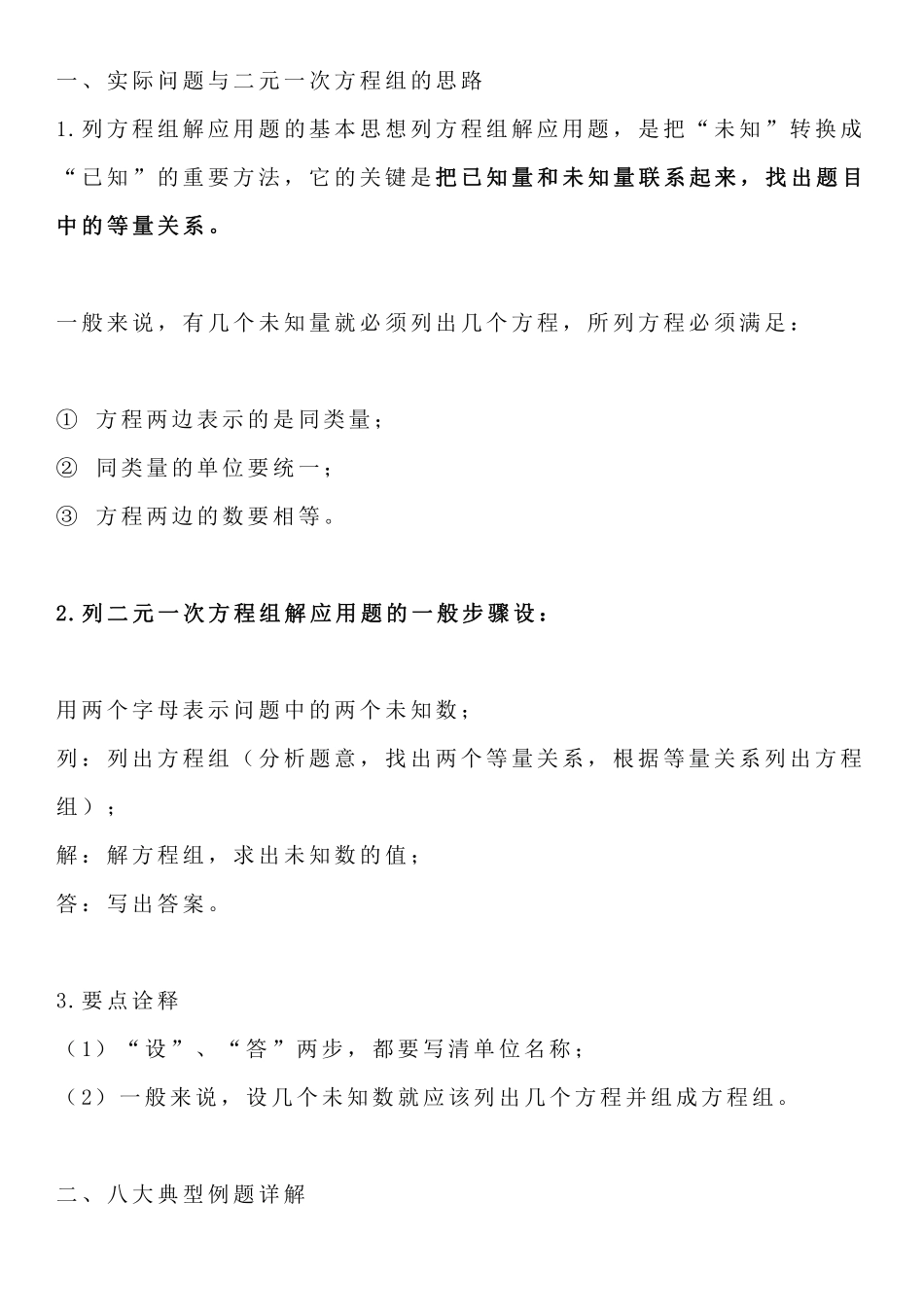 一、实际问题与二元一次方程组的思路

1.列方程组解应用题的基本思想列方程组解应用题，是把“未知”转换成“已知”的重要方法，它的关键是把已知量和未知量联系起来，找出题目中的等量关系。

一般来说，有几个未知量就必须列出几个方程，所列方程必须满足：

① 方程两边表示的是同类量；
② 同类量的单位要统一；
③ 方程两边的数要相等。

2.列二元一次方程组解应用题的一般步骤设：

用两个字母表示问题中的两个未知数；
列：列出方程组（分析题意，找出两个等量关系，根据等量关系列出方程组）；
解：解方程组，求出未知数的值；
答：写出答案。

3.要点诠释
（1）“设”、“答”两步，都要写清单位名称；
（2）一般来说，设几个未知数就应该列出几个方程并组成方程组。

二、八大典型例题详解